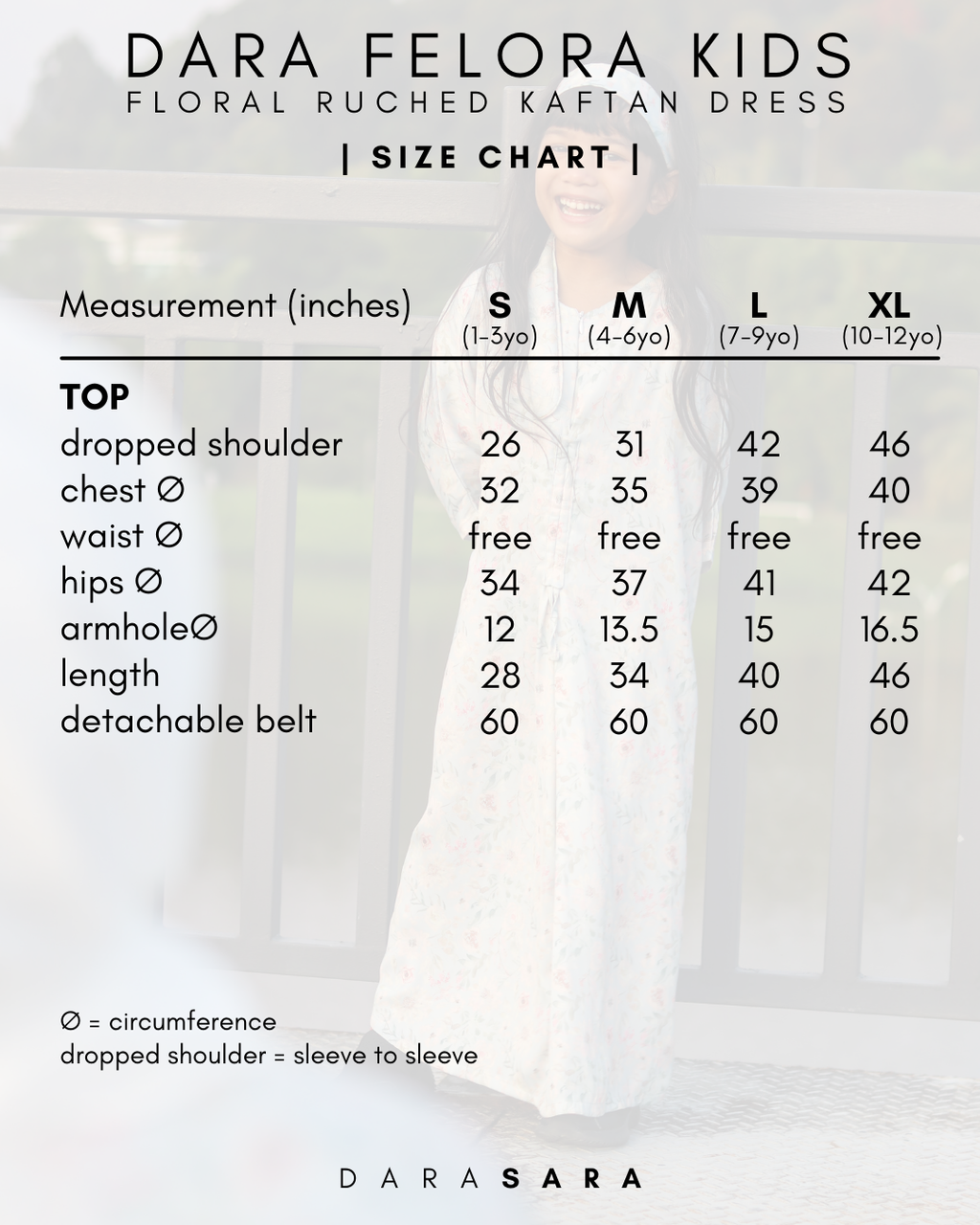 DARA FELORA KIDS
FLORAL RUCHED KAFTAN DRESS
| SIZE CHART |

| Measurement (inches) | S (1-3yo) | M (4-6yo) | L (7-9yo) | XL (10-12yo) |
|---|---|---|---|---|
| TOP | | | | |
| dropped shoulder | 26 | 31 | 42 | 46 |
| chest ∅ | 32 | 35 | 39 | 40 |
| waist ∅ | free | free | free | free |
| hips ∅ | 34 | 37 | 41 | 42 |
| armhole∅ | 12 | 13.5 | 15 | 16.5 |
| length | 28 | 34 | 40 | 46 |
| detachable belt | 60 | 60 | 60 | 60 |

∅ = circumference
dropped shoulder = sleeve to sleeve

DARASARA